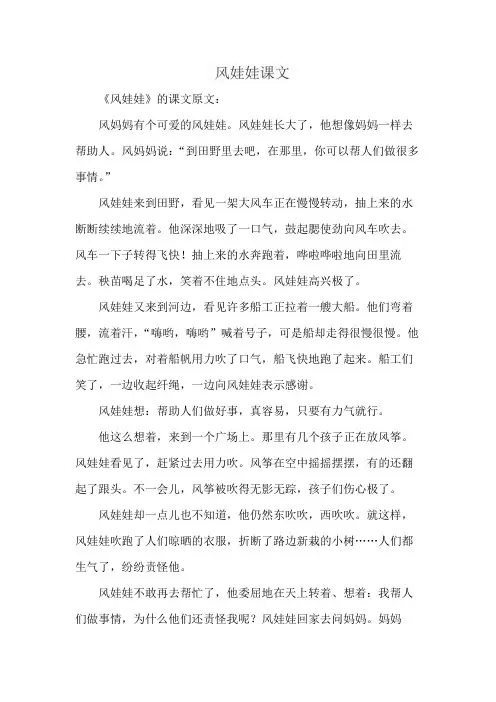 风娃娃课文

《风娃娃》的课文原文：

风妈妈有个可爱的风娃娃。风娃娃长大了，他想像妈妈一样去帮助人。风妈妈说：“到田野里去吧，在那里，你可以帮人们做很多事情。”

风娃娃来到田野，看见一架大风车正在慢慢转动，抽上来的水断断续续地流着。他深深地吸了一口气，鼓起腮使劲向风车吹去。风车一下子转得飞快！抽上来的水奔跑着，哗啦哗啦地向田里流去。秧苗喝足了水，笑着不住地点头。风娃娃高兴极了。

风娃娃又来到河边，看见许多船工正拉着一艘大船。他们弯着腰，流着汗，“嗨哟，嗨哟”喊着号子，可是船却走得很慢很慢。他急忙跑过去，对着船帆用力吹了口气，船飞快地跑了起来。船工们笑了，一边收起纤绳，一边向风娃娃表示感谢。

风娃娃想：帮助人们做好事，真容易，只要有力气就行。

他这么想着，来到一个广场上。那里有几个孩子正在放风筝。风娃娃看见了，赶紧过去用力吹。风筝在空中摇摇摆摆，有的还翻起了跟头。不一会儿，风筝被吹得无影无踪，孩子们伤心极了。

风娃娃却一点儿也不知道，他仍然东吹吹，西吹吹。就这样，风娃娃吹跑了人们晾晒的衣服，折断了路边新栽的小树……人们都生气了，纷纷责怪他。

风娃娃不敢再去帮忙了，他委屈地在天上转着、想着：我帮人们做事情，为什么他们还责怪我呢？风娃娃回家去问妈妈。妈妈